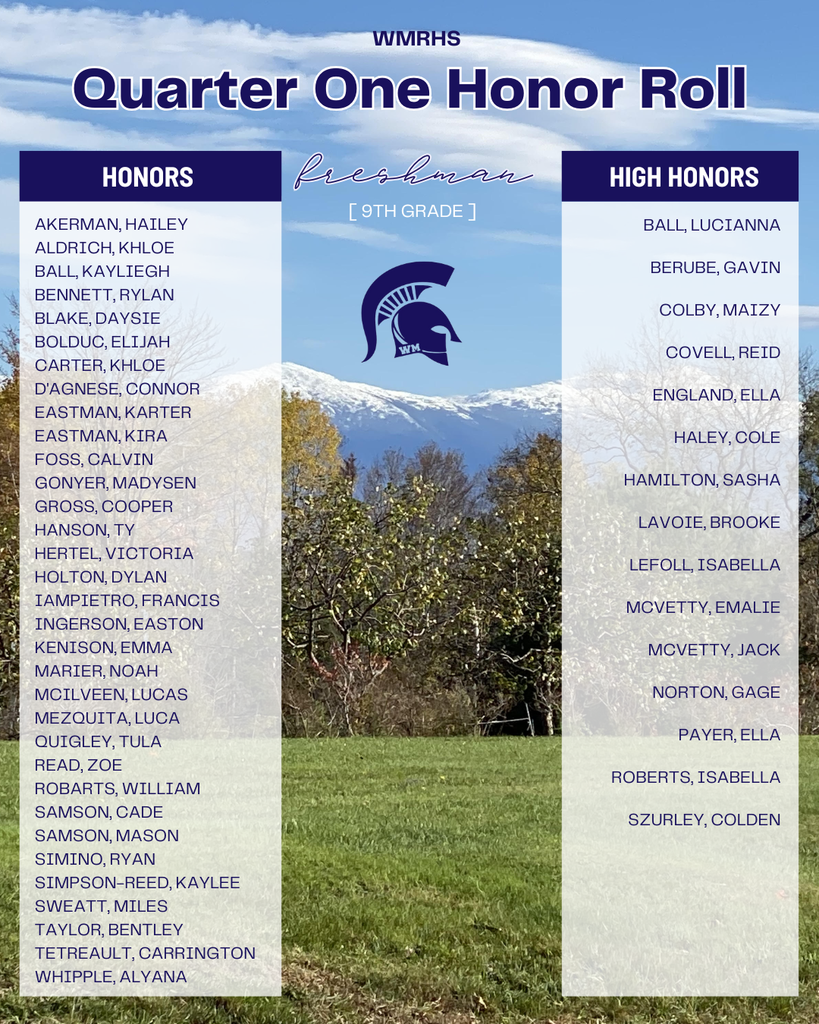 WMRHS

Quarter One Honor Roll

HONORS

AKERMAN, HAILEY
ALDRICH, KHLOE
BALL, KAYLIEGH
BENNETT, RYLAN
BLAKE, DAYSIE
BOLDUC, ELIJAH
CARTER, KHLOE
D'AGNESE, CONNOR
EASTMAN, KARTER
EASTMAN, KIRA
FOSS, CALVIN
GONYER, MADYSEN
GROSS, COOPER
HANSON, TY
HERTEL, VICTORIA
HOLTON, DYLAN
IAMPIETRO, FRANCIS
INGERSON, EASTON
KENISON, EMMA
MARIER, NOAH
MCILVEEN, LUCAS
MEZQUITA, LUCA
QUIGLEY, TULA
READ, ZOE
ROBARTS, WILLIAM
SAMSON, CADE
SAMSON, MASON
SIMINO, RYAN
SIMPSON-REED, KAYLEE
SWEATT, MILES
TAYLOR, BENTLEY
TETREAULT, CARRINGTON
WHIPPLE, ALYANA

freshman

[ 9TH GRADE ]

WM

HIGH HONORS

BALL, LUCIANNA
BERUBE, GAVIN
COLBY, MAIZY
COVELL, REID
ENGLAND, ELLA
HALEY, COLE
HAMILTON, SASHA
LAVOIE, BROOKE
LEFOLL, ISABELLA
MCVETTY, EMALIE
MCVETTY, JACK
NORTON, GAGE
PAYER, ELLA
ROBERTS, ISABELLA
SZURLEY, COLDEN